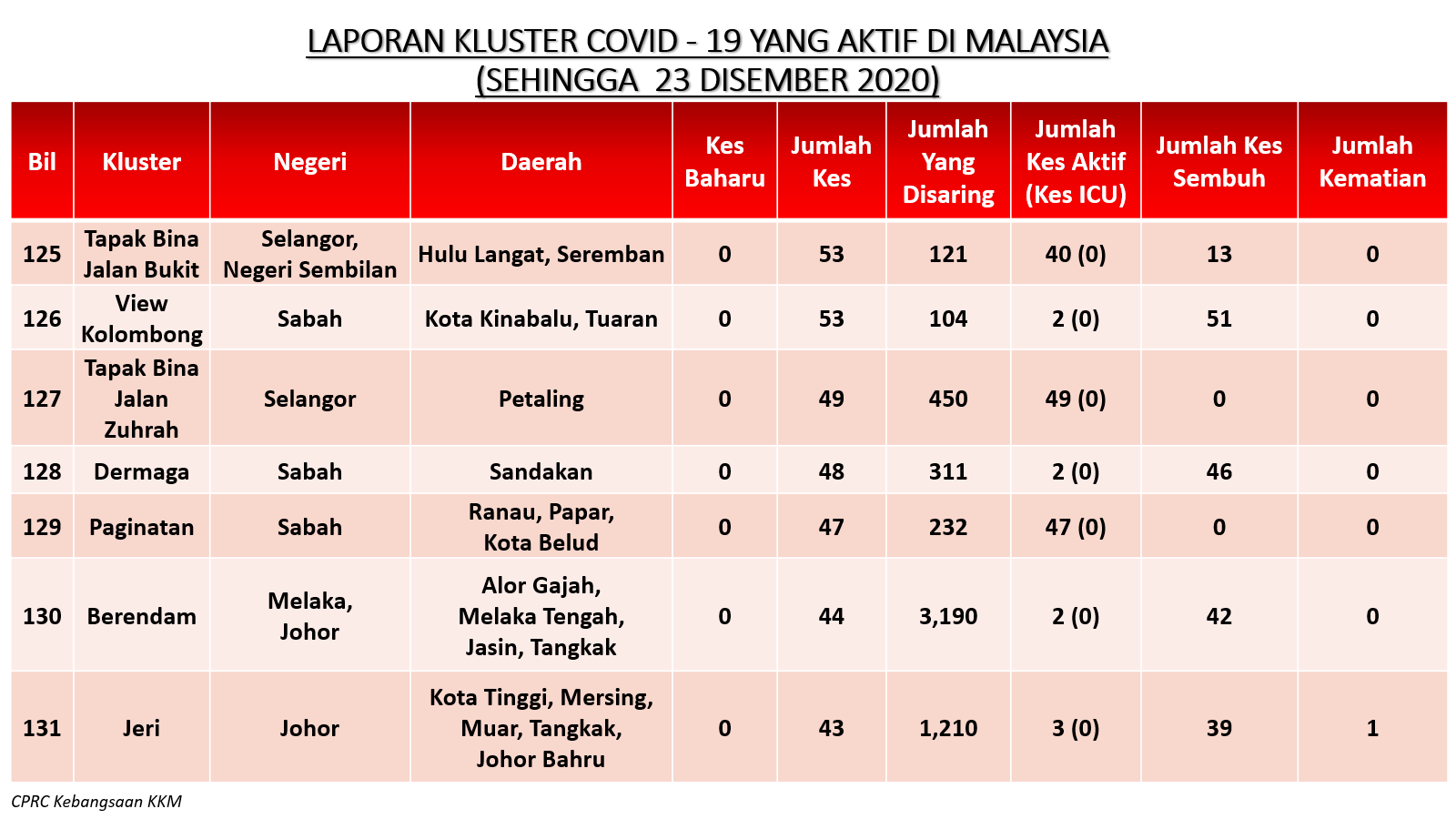 LAPORAN KLUSTER COVID - 19 YANG AKTIF DI MALAYSIA
(SEHINGGA 23 DISEMBER 2020)

| Bil | Kluster | Negeri | Daerah | Kes Baharu | Jumlah Kes | Jumlah Yang Disaring | Jumlah Kes Aktif (Kes ICU) | Jumlah Kes Sembuh | Jumlah Kematian |
|---|---|---|---|---|---|---|---|---|---|
| 125 | Tapak Bina Jalan Bukit | Selangor, Negeri Sembilan | Hulu Langat, Seremban | 0 | 53 | 121 | 40 (0) | 13 | 0 |
| 126 | View Kolombong | Sabah | Kota Kinabalu, Tuaran | 0 | 53 | 104 | 2 (0) | 51 | 0 |
| 127 | Tapak Bina Jalan Zuhrah | Selangor | Petaling | 0 | 49 | 450 | 49 (0) | 0 | 0 |
| 128 | Dermaga | Sabah | Sandakan | 0 | 48 | 311 | 2 (0) | 46 | 0 |
| 129 | Paginatan | Sabah | Ranau, Papar, Kota Belud | 0 | 47 | 232 | 47 (0) | 0 | 0 |
| 130 | Berendam | Melaka, Johor | Alor Gajah, Melaka Tengah, Jasin, Tangkak | 0 | 44 | 3,190 | 2 (0) | 42 | 0 |
| 131 | Jeri | Johor | Kota Tinggi, Mersing, Muar, Tangkak, Johor Bahru | 0 | 43 | 1,210 | 3 (0) | 39 | 1 |

CPRC Kebangsaan KKM